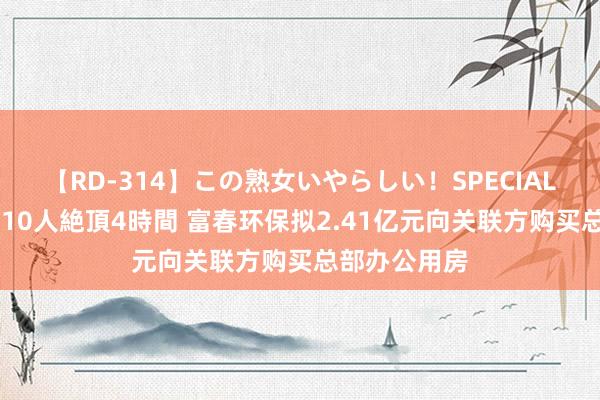 【RD-314】この熟女いやらしい！SPECIAL 10人絶頂4時間 富春环保拟2.41亿元向关联方购买总元向关联方购买总部办公用房